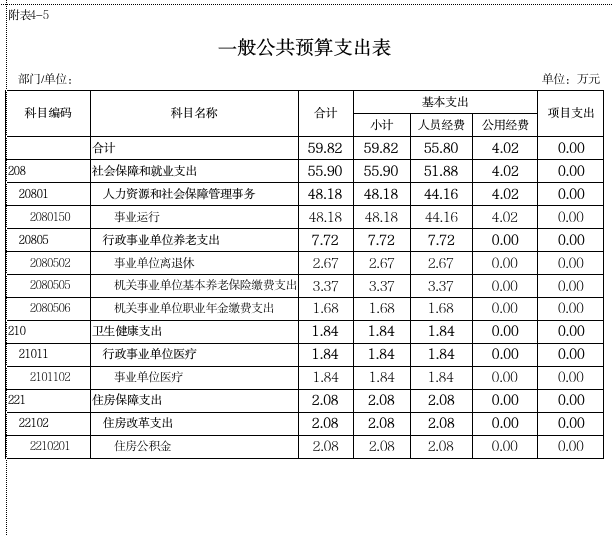 附表4-5

一般公共预算支出表

部门/单位：

单位：万元

| 科目编码 | 科目名称 | 合计 | 基本支出 小计 | 基本支出 人员经费 | 基本支出 公用经费 | 项目支出 |
|---|---|---|---|---|---|---|
| | 合计 | 59.82 | 59.82 | 55.80 | 4.02 | 0.00 |
| 208 | 社会保障和就业支出 | 55.90 | 55.90 | 51.88 | 4.02 | 0.00 |
| 20801 | 人力资源和社会保障管理事务 | 48.18 | 48.18 | 44.16 | 4.02 | 0.00 |
| 2080150 | 事业运行 | 48.18 | 48.18 | 44.16 | 4.02 | 0.00 |
| 20805 | 行政事业单位养老支出 | 7.72 | 7.72 | 7.72 | 0.00 | 0.00 |
| 2080502 | 事业单位离退休 | 2.67 | 2.67 | 2.67 | 0.00 | 0.00 |
| 2080505 | 机关事业单位基本养老保险缴费支出 | 3.37 | 3.37 | 3.37 | 0.00 | 0.00 |
| 2080506 | 机关事业单位职业年金缴费支出 | 1.68 | 1.68 | 1.68 | 0.00 | 0.00 |
| 210 | 卫生健康支出 | 1.84 | 1.84 | 1.84 | 0.00 | 0.00 |
| 21011 | 行政事业单位医疗 | 1.84 | 1.84 | 1.84 | 0.00 | 0.00 |
| 2101102 | 事业单位医疗 | 1.84 | 1.84 | 1.84 | 0.00 | 0.00 |
| 221 | 住房保障支出 | 2.08 | 2.08 | 2.08 | 0.00 | 0.00 |
| 22102 | 住房改革支出 | 2.08 | 2.08 | 2.08 | 0.00 | 0.00 |
| 2210201 | 住房公积金 | 2.08 | 2.08 | 2.08 | 0.00 | 0.00 |